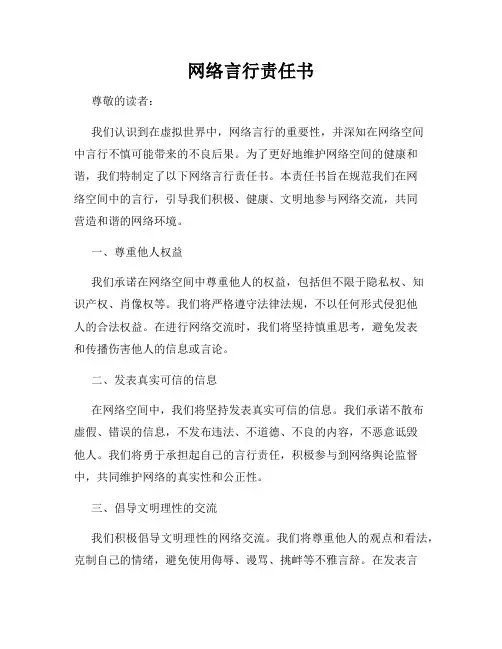 网络言行责任书

尊敬的读者：

我们认识到在虚拟世界中，网络言行的重要性，并深知在网络空间中言行不慎可能带来的不良后果。为了更好地维护网络空间的健康和谐，我们特制定了以下网络言行责任书。本责任书旨在规范我们在网络空间中的言行，引导我们积极、健康、文明地参与网络交流，共同营造和谐的网络环境。

一、尊重他人权益

我们承诺在网络空间中尊重他人的权益，包括但不限于隐私权、知识产权、肖像权等。我们将严格遵守法律法规，不以任何形式侵犯他人的合法权益。在进行网络交流时，我们将坚持慎重思考，避免发表和传播伤害他人的信息或言论。

二、发表真实可信的信息

在网络空间中，我们将坚持发表真实可信的信息。我们承诺不散布虚假、错误的信息，不发布违法、不道德、不良的内容，不恶意诋毁他人。我们将勇于承担起自己的言行责任，积极参与到网络舆论监督中，共同维护网络的真实性和公正性。

三、倡导文明理性的交流

我们积极倡导文明理性的网络交流。我们将尊重他人的观点和看法，克制自己的情绪，避免使用侮辱、谩骂、挑衅等不雅言辞。在发表言